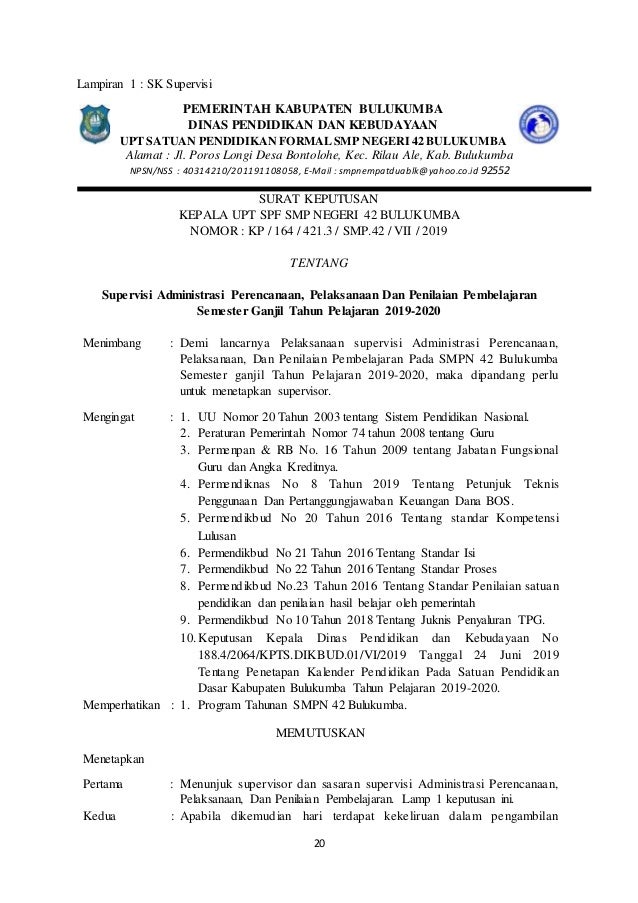 Lampiran 1 : SK Supervisi

PEMERINTAH KABUPATEN BULUKUMBA
DINAS PENDIDIKAN DAN KEBUDAYAAN
UPT SATUAN PENDIDIKAN FORMAL SMP NEGERI 42 BULUKUMBA
Alamat : Jl. Poros Longi Desa Bontolohe, Kec. Rilau Ale, Kab. Bulukumba
NPSN/NSS : 40314210/201191108058, E-Mail : smpnempatduablk@yahoo.co.id 92552

SURAT KEPUTUSAN
KEPALA UPT SPF SMP NEGERI 42 BULUKUMBA
NOMOR : KP / 164 / 421.3 / SMP.42 / VII / 2019

TENTANG

Supervisi Administrasi Perencanaan, Pelaksanaan Dan Penilaian Pembelajaran Semester Ganjil Tahun Pelajaran 2019-2020

Menimbang : Demi lancarnya Pelaksanaan supervisi Administrasi Perencanaan, Pelaksanaan, Dan Penilaian Pembelajaran Pada SMPN 42 Bulukumba Semester ganjil Tahun Pelajaran 2019-2020, maka dipandang perlu untuk menetapkan supervisor.

Mengingat : 1. UU Nomor 20 Tahun 2003 tentang Sistem Pendidikan Nasional.
2. Peraturan Pemerintah Nomor 74 tahun 2008 tentang Guru
3. Permenpan & RB No. 16 Tahun 2009 tentang Jabatan Fungsional Guru dan Angka Kreditnya.
4. Permendiknas No 8 Tahun 2019 Tentang Petunjuk Teknis Penggunaan Dan Pertanggungjawaban Keuangan Dana BOS.
5. Permendikbud No 20 Tahun 2016 Tentang standar Kompetensi Lulusan
6. Permendikbud No 21 Tahun 2016 Tentang Standar Isi
7. Permendikbud No 22 Tahun 2016 Tentang Standar Proses
8. Permendikbud No.23 Tahun 2016 Tentang Standar Penilaian satuan pendidikan dan penilaian hasil belajar oleh pemerintah
9. Permendikbud No 10 Tahun 2018 Tentang Juknis Penyaluran TPG.
10. Keputusan Kepala Dinas Pendidikan dan Kebudayaan No 188.4/2064/KPTS.DIKBUD.01/VI/2019 Tanggal 24 Juni 2019 Tentang Penetapan Kalender Pendidikan Pada Satuan Pendidikan Dasar Kabupaten Bulukumba Tahun Pelajaran 2019-2020.

Memperhatikan : 1. Program Tahunan SMPN 42 Bulukumba.

MEMUTUSKAN

Menetapkan

Pertama : Menunjuk supervisor dan sasaran supervisi Administrasi Perencanaan, Pelaksanaan, Dan Penilaian Pembelajaran. Lamp 1 keputusan ini.

Kedua : Apabila dikemudian hari terdapat kekeliruan dalam pengambilan

20